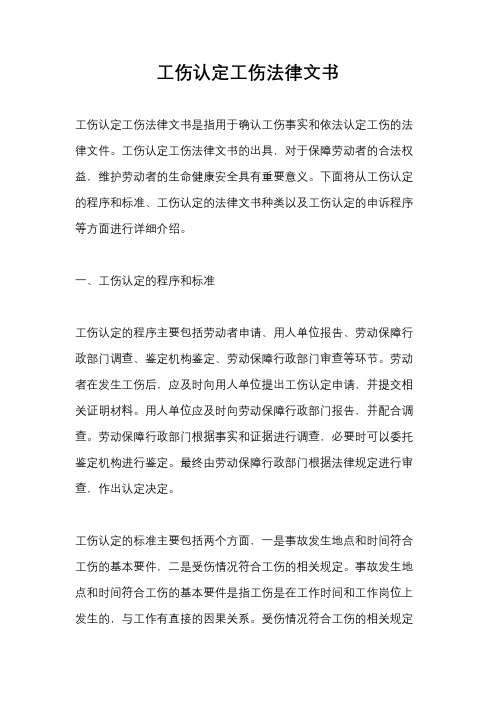 工伤认定工伤法律文书

工伤认定工伤法律文书是指用于确认工伤事实和依法认定工伤的法律文件。工伤认定工伤法律文书的出具，对于保障劳动者的合法权益，维护劳动者的生命健康安全具有重要意义。下面将从工伤认定的程序和标准、工伤认定的法律文书种类以及工伤认定的申诉程序等方面进行详细介绍。

一、工伤认定的程序和标准

工伤认定的程序主要包括劳动者申请、用人单位报告、劳动保障行政部门调查、鉴定机构鉴定、劳动保障行政部门审查等环节。劳动者在发生工伤后，应及时向用人单位提出工伤认定申请，并提交相关证明材料。用人单位应及时向劳动保障行政部门报告，并配合调查。劳动保障行政部门根据事实和证据进行调查，必要时可以委托鉴定机构进行鉴定。最终由劳动保障行政部门根据法律规定进行审查，作出认定决定。

工伤认定的标准主要包括两个方面，一是事故发生地点和时间符合工伤的基本要件，二是受伤情况符合工伤的相关规定。事故发生地点和时间符合工伤的基本要件是指工伤是在工作时间和工作岗位上发生的，与工作有直接的因果关系。受伤情况符合工伤的相关规定